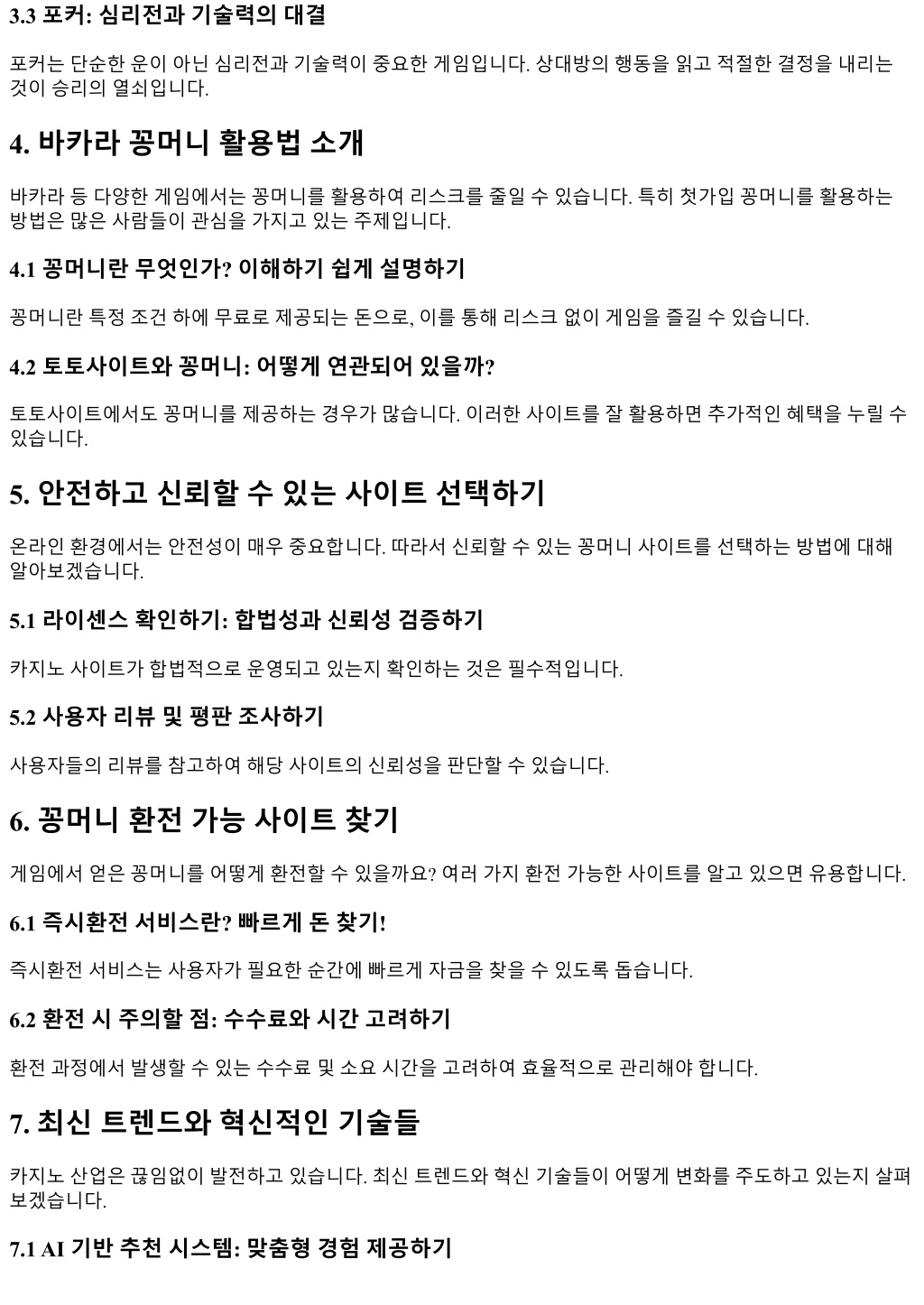 3.3 포커: 심리전과 기술력의 대결

포커는 단순한 운이 아닌 심리전과 기술력이 중요한 게임입니다. 상대방의 행동을 읽고 적절한 결정을 내리는 것이 승리의 열쇠입니다.

4. 바카라 꽁머니 활용법 소개

바카라 등 다양한 게임에서는 꽁머니를 활용하여 리스크를 줄일 수 있습니다. 특히 첫가입 꽁머니를 활용하는 방법은 많은 사람들이 관심을 가지고 있는 주제입니다.

4.1 꽁머니란 무엇인가? 이해하기 쉽게 설명하기

꽁머니란 특정 조건 하에 무료로 제공되는 돈으로, 이를 통해 리스크 없이 게임을 즐길 수 있습니다.

4.2 토토사이트와 꽁머니: 어떻게 연관되어 있을까?

토토사이트에서도 꽁머니를 제공하는 경우가 많습니다. 이러한 사이트를 잘 활용하면 추가적인 혜택을 누릴 수 있습니다.

5. 안전하고 신뢰할 수 있는 사이트 선택하기

온라인 환경에서는 안전성이 매우 중요합니다. 따라서 신뢰할 수 있는 꽁머니 사이트를 선택하는 방법에 대해 알아보겠습니다.

5.1 라이센스 확인하기: 합법성과 신뢰성 검증하기

카지노 사이트가 합법적으로 운영되고 있는지 확인하는 것은 필수적입니다.

5.2 사용자 리뷰 및 평판 조사하기

사용자들의 리뷰를 참고하여 해당 사이트의 신뢰성을 판단할 수 있습니다.

6. 꽁머니 환전 가능 사이트 찾기

게임에서 얻은 꽁머니를 어떻게 환전할 수 있을까요? 여러 가지 환전 가능한 사이트를 알고 있으면 유용합니다.

6.1 즉시환전 서비스란? 빠르게 돈 찾기!

즉시환전 서비스는 사용자가 필요한 순간에 빠르게 자금을 찾을 수 있도록 돕습니다.

6.2 환전 시 주의할 점: 수수료와 시간 고려하기

환전 과정에서 발생할 수 있는 수수료 및 소요 시간을 고려하여 효율적으로 관리해야 합니다.

7. 최신 트렌드와 혁신적인 기술들

카지노 산업은 끊임없이 발전하고 있습니다. 최신 트렌드와 혁신 기술들이 어떻게 변화를 주도하고 있는지 살펴보겠습니다.

7.1 AI 기반 추천 시스템: 맞춤형 경험 제공하기